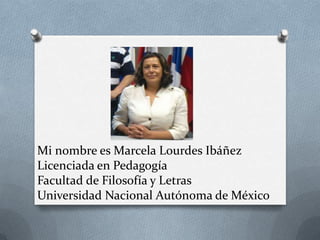 Mi nombre es Marcela Lourdes Ibáñez
Licenciada en Pedagogía
Facultad de Filosofía y Letras
Universidad Nacional Autónoma de México